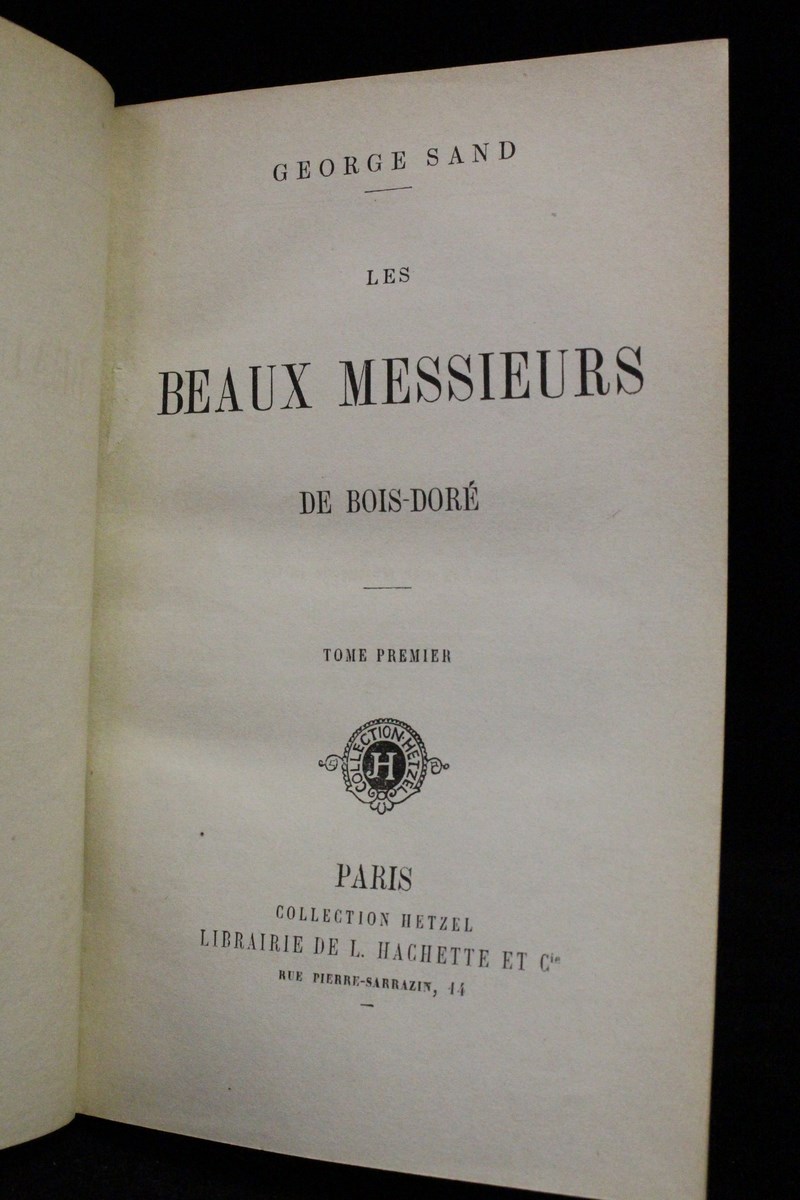 GEORGE SAND

LES

BEAUX MESSIEURS

DE BOIS-DORÉ

TOME PREMIER

COLLECTION HETZEL
H

PARIS

COLLECTION HETZEL
LIBRAIRIE DE L. HACHETTE ET Cie
RUE PIERRE-SARRAZIN, 14